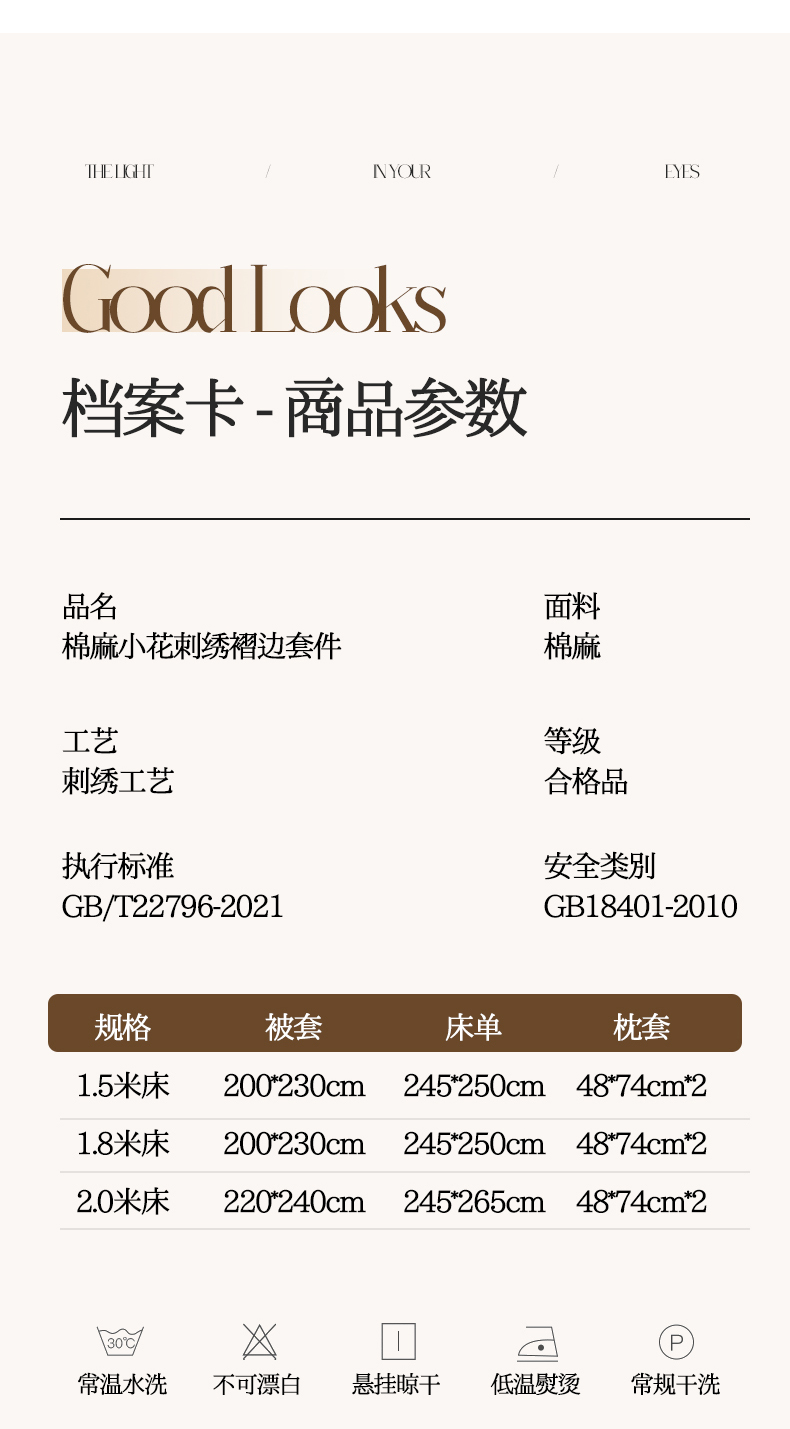 THE LIGHT / IN YOUR / EYES

Good Looks

档案卡-商品参数

品名
棉麻小花刺绣褶边套件

面料
棉麻

工艺
刺绣工艺

等级
合格品

执行标准
GB/T22796-2021

安全类别
GB18401-2010

| 规格 | 被套 | 床单 | 枕套 |
|---|---|---|---|
| 1.5米床 | 200*230cm | 245*250cm | 48*74cm*2 |
| 1.8米床 | 200*230cm | 245*250cm | 48*74cm*2 |
| 2.0米床 | 220*240cm | 245*265cm | 48*74cm*2 |

30℃
常温水洗

不可漂白

悬挂晾干

低温熨烫

P
常规干洗